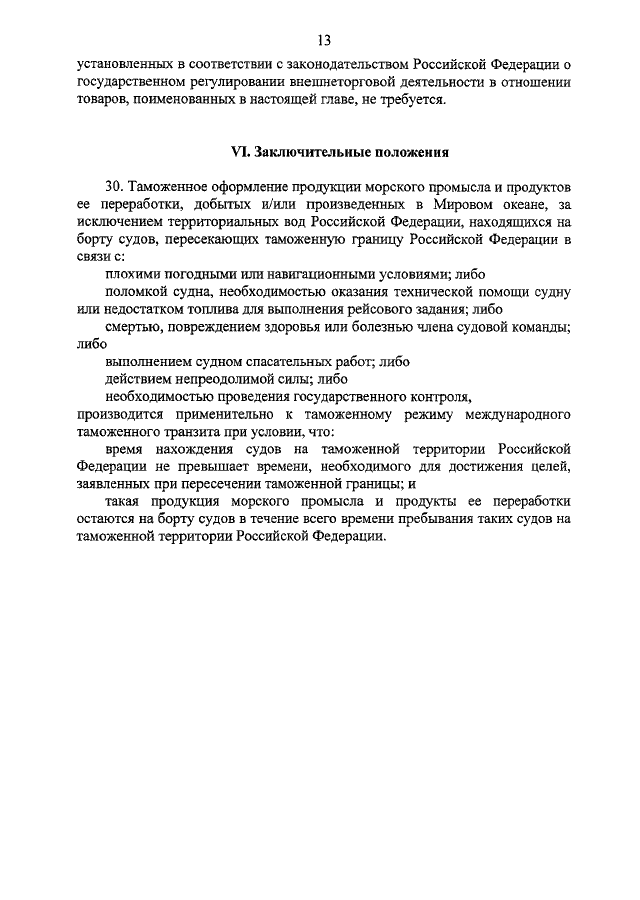 13

установленных в соответствии с законодательством Российской Федерации о государственном регулировании внешнеторговой деятельности в отношении товаров, поименованных в настоящей главе, не требуется.

VI. Заключительные положения

30. Таможенное оформление продукции морского промысла и продуктов ее переработки, добытых и/или произведенных в Мировом океане, за исключением территориальных вод Российской Федерации, находящихся на борту судов, пересекающих таможенную границу Российской Федерации в связи с:

плохими погодными или навигационными условиями; либо

поломкой судна, необходимостью оказания технической помощи судну или недостатком топлива для выполнения рейсового задания; либо

смертью, повреждением здоровья или болезнью члена судовой команды; либо

выполнением судном спасательных работ; либо

действием непреодолимой силы; либо

необходимостью проведения государственного контроля,

производится применительно к таможенному режиму международного таможенного транзита при условии, что:

время нахождения судов на таможенной территории Российской Федерации не превышает времени, необходимого для достижения целей, заявленных при пересечении таможенной границы; и

такая продукция морского промысла и продукты ее переработки остаются на борту судов в течение всего времени пребывания таких судов на таможенной территории Российской Федерации.